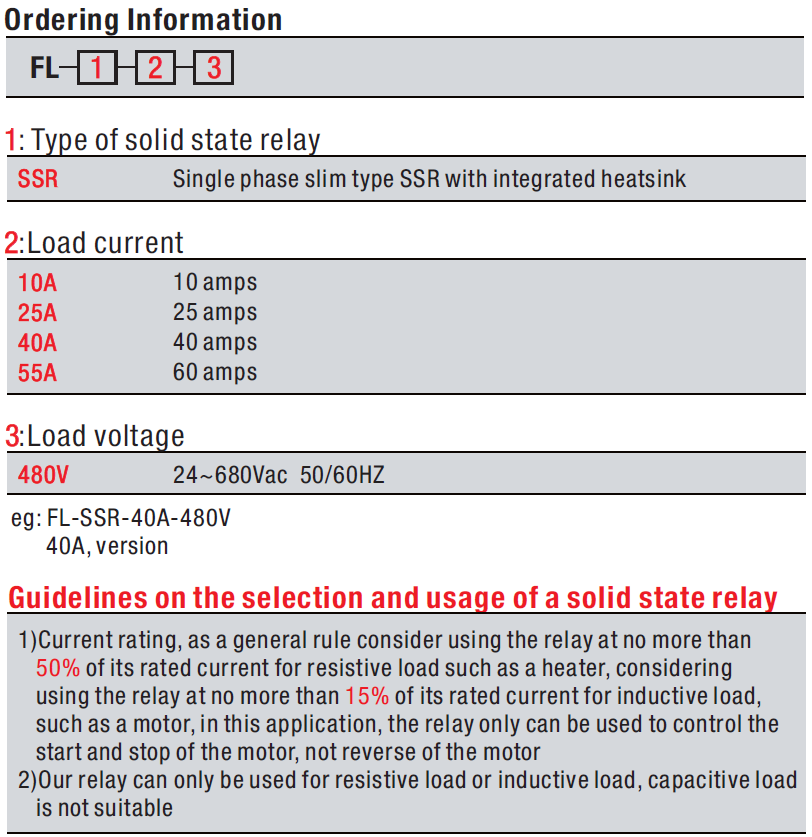 Ordering Information

FL-1-2-3

1: Type of solid state relay

| SSR | Single phase slim type SSR with integrated heatsink |
|---|---|

2:Load current

| 10A | 10 amps |
|---|---|
| 25A | 25 amps |
| 40A | 40 amps |
| 55A | 60 amps |

3:Load voltage

| 480V | 24~680Vac 50/60HZ |
|---|---|

eg: FL-SSR-40A-480V
40A, version

Guidelines on the selection and usage of a solid state relay

1)Current rating, as a general rule consider using the relay at no more than 50% of its rated current for resistive load such as a heater, considering using the relay at no more than 15% of its rated current for inductive load, such as a motor, in this application, the relay only can be used to control the start and stop of the motor, not reverse of the motor
2)Our relay can only be used for resistive load or inductive load, capacitive load is not suitable